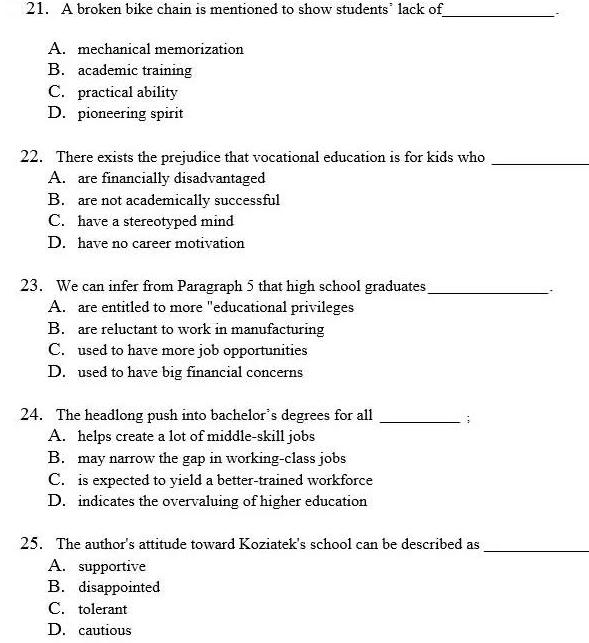 21. A broken bike chain is mentioned to show students' lack of______________.

A. mechanical memorization
B. academic training
C. practical ability
D. pioneering spirit

22. There exists the prejudice that vocational education is for kids who ____________
A. are financially disadvantaged
B. are not academically successful
C. have a stereotyped mind
D. have no career motivation

23. We can infer from Paragraph 5 that high school graduates______________.
A. are entitled to more "educational privileges
B. are reluctant to work in manufacturing
C. used to have more job opportunities
D. used to have big financial concerns

24. The headlong push into bachelor's degrees for all __________ ;
A. helps create a lot of middle-skill jobs
B. may narrow the gap in working-class jobs
C. is expected to yield a better-trained workforce
D. indicates the overvaluing of higher education

25. The author's attitude toward Koziatek's school can be described as ____________
A. supportive
B. disappointed
C. tolerant
D. cautious